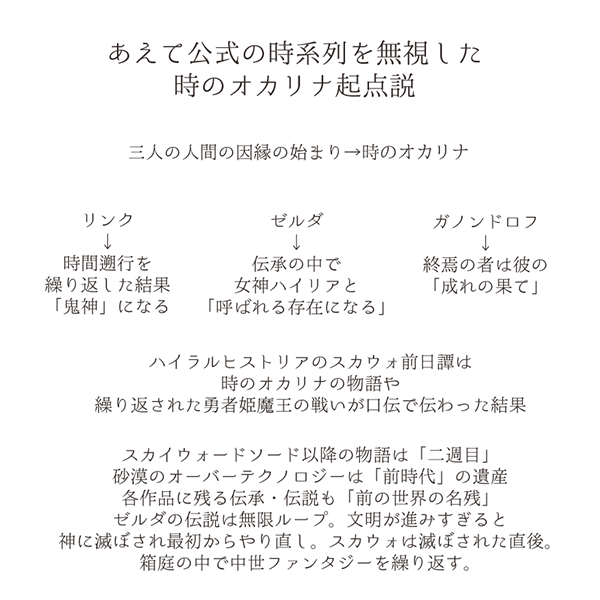 あえて公式の時系列を無視した
時のオカリナ起点説

三人の人間の因縁の始まり→時のオカリナ

リンク
↓
時間遡行を
繰り返した結果
「鬼神」になる

ゼルダ
↓
伝承の中で
女神ハイリアと
「呼ばれる存在になる」

ガノンドロフ
↓
終焉の者は彼の
「成れの果て」

ハイラルヒストリアのスカウォ前日譚は
時のオカリナの物語や
繰り返された勇者姫魔王の戦いが口伝で伝わった結果

スカイウォードソード以降の物語は「二週目」
砂漠のオーバーテクノロジーは「前時代」の遺産
各作品に残る伝承・伝説も「前の世界の名残」
ゼルダの伝説は無限ループ。文明が進みすぎると
神に滅ぼされ最初からやり直し。スカウォは滅ぼされた直後。
箱庭の中で中世ファンタジーを繰り返す。